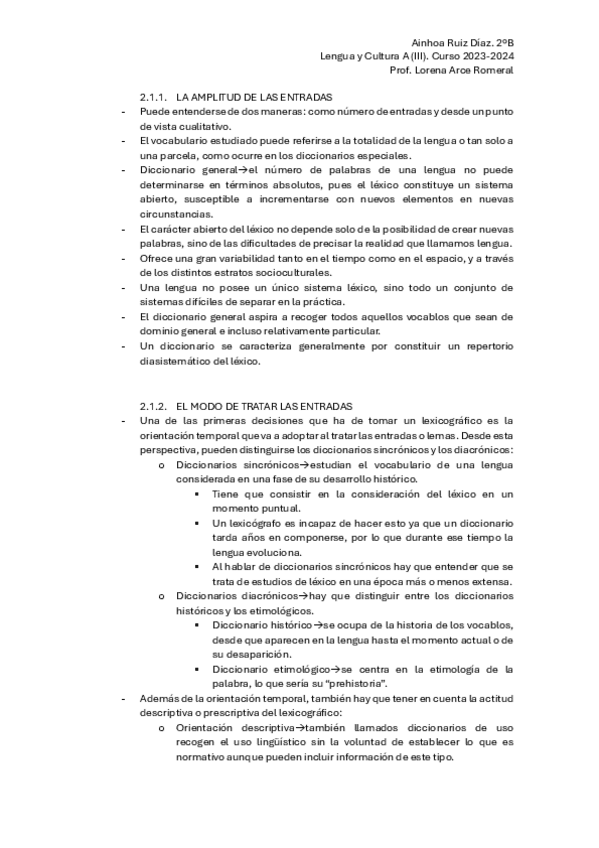 Ainhoa Ruiz Díaz. 2ºB
Lengua y Cultura A (III). Curso 2023-2024
Prof. Lorena Arce Romeral

2.1.1. LA AMPLITUD DE LAS ENTRADAS

- Puede entenderse de dos maneras: como número de entradas y desde un punto de vista cualitativo.
- El vocabulario estudiado puede referirse a la totalidad de la lengua o tan solo a una parcela, como ocurre en los diccionarios especiales.
- Diccionario general→el número de palabras de una lengua no puede determinarse en términos absolutos, pues el léxico constituye un sistema abierto, susceptible a incrementarse con nuevos elementos en nuevas circunstancias.
- El carácter abierto del léxico no depende solo de la posibilidad de crear nuevas palabras, sino de las dificultades de precisar la realidad que llamamos lengua.
- Ofrece una gran variabilidad tanto en el tiempo como en el espacio, y a través de los distintos estratos socioculturales.
- Una lengua no posee un único sistema léxico, sino todo un conjunto de sistemas difíciles de separar en la práctica.
- El diccionario general aspira a recoger todos aquellos vocablos que sean de dominio general e incluso relativamente particular.
- Un diccionario se caracteriza generalmente por constituir un repertorio diasistemático del léxico.

2.1.2. EL MODO DE TRATAR LAS ENTRADAS

- Una de las primeras decisiones que ha de tomar un lexicográfico es la orientación temporal que va a adoptar al tratar las entradas o lemas. Desde esta perspectiva, pueden distinguirse los diccionarios sincrónicos y los diacrónicos:
  o Diccionarios sincrónicos→estudian el vocabulario de una lengua considerada en una fase de su desarrollo histórico.
    ▪ Tiene que consistir en la consideración del léxico en un momento puntual.
    ▪ Un lexicógrafo es incapaz de hacer esto ya que un diccionario tarda años en componerse, por lo que durante ese tiempo la lengua evoluciona.
    ▪ Al hablar de diccionarios sincrónicos hay que entender que se trata de estudios de léxico en una época más o menos extensa.
  o Diccionarios diacrónicos→hay que distinguir entre los diccionarios históricos y los etimológicos.
    ▪ Diccionario histórico→se ocupa de la historia de los vocablos, desde que aparecen en la lengua hasta el momento actual o de su desaparición.
    ▪ Diccionario etimológico→se centra en la etimología de la palabra, lo que sería su "prehistoria".
- Además de la orientación temporal, también hay que tener en cuenta la actitud descriptiva o prescriptiva del lexicográfico:
  o Orientación descriptiva→también llamados diccionarios de uso recogen el uso lingüístico sin la voluntad de establecer lo que es normativo aunque pueden incluir información de este tipo.